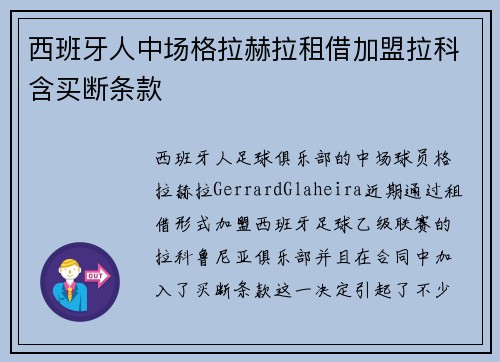 西班牙人中场格拉赫拉租借加盟拉科含买断条款

西班牙人足球俱乐部的中场球员格拉赫拉GerrardGlaheira近期通过租借形式加盟西班牙足球乙级联赛的拉科鲁尼亚俱乐部并且在合同中加入了买断条款这一决定引起了不少

OUT